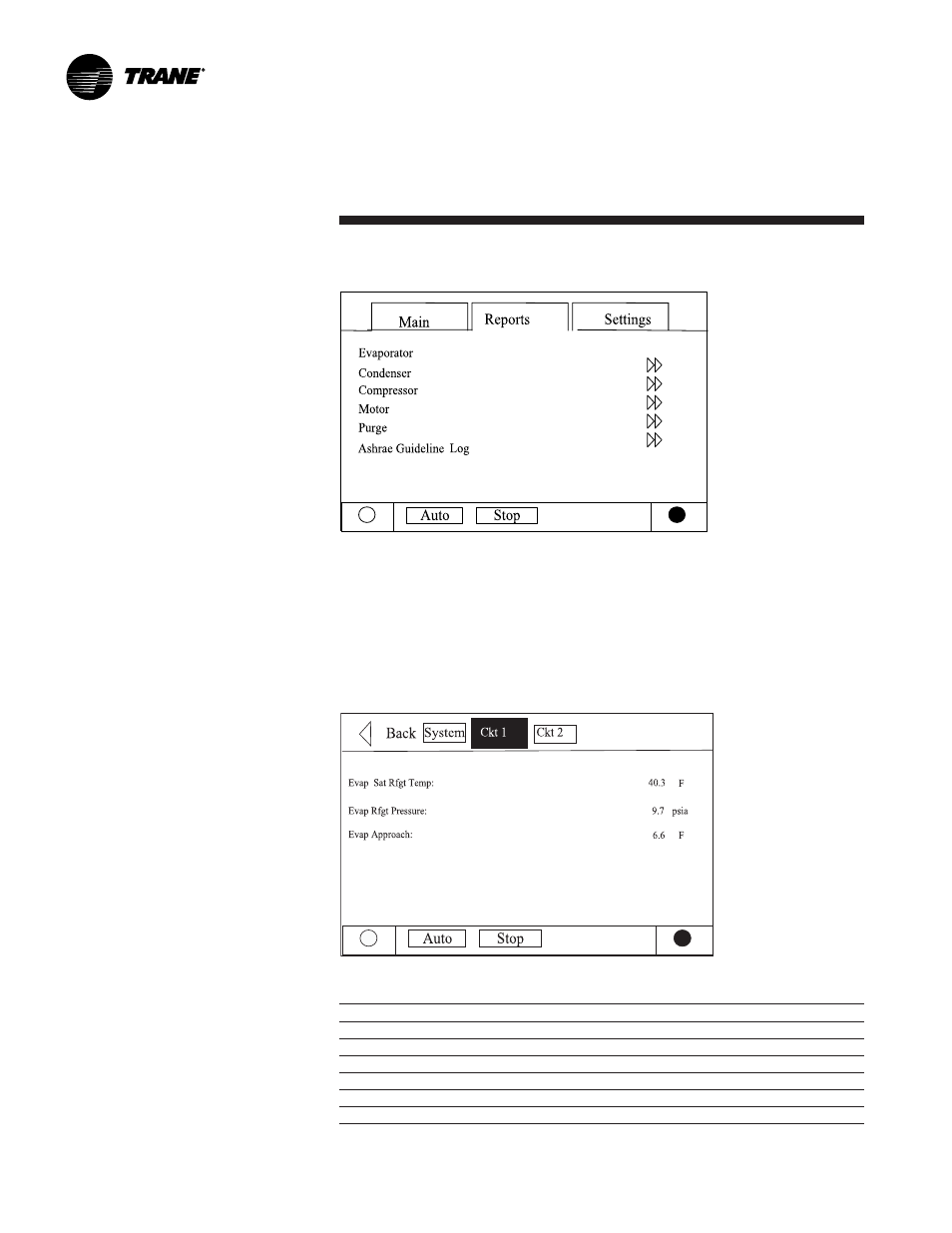 TRANE

Main
Reports
Settings

Evaporator
Condenser
Compressor
Motor
Purge
Ashrae Guideline Log

Auto
Stop

Back
System
Ckt 1
Ckt 2

Evap Sat Rfgt Temp: 40.3 F
Evap Rfgt Pressure: 9.7 psia
Evap Approach: 6.6 F

Auto
Stop